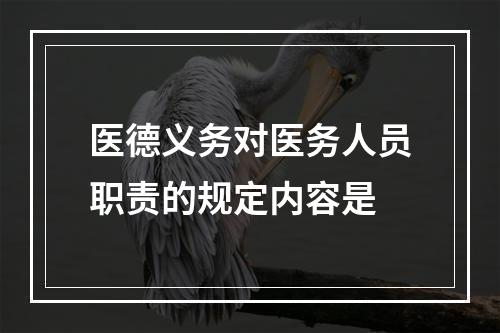 医德义务对医务人员职责的规定内容是